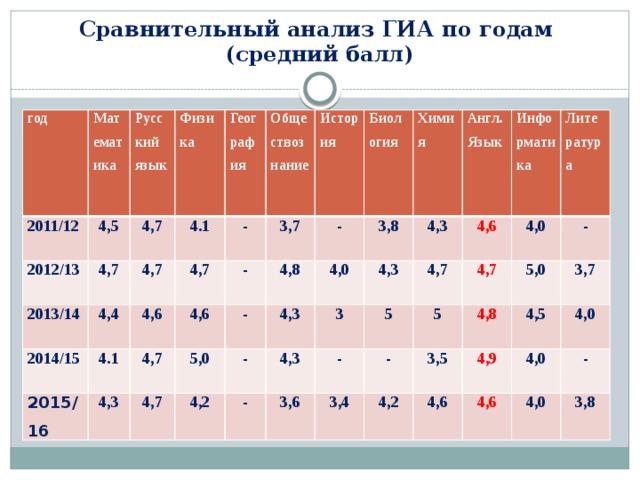 Сравнительный анализ ГИА по годам
(средний балл)

| год | Математика | Русский язык | Физика | География | Обществознание | История | Биология | Химия | Англ. Язык | Информатика | Литература |
|---|---|---|---|---|---|---|---|---|---|---|---|
| 2011/12 | 4,5 | 4,7 | 4.1 | - | 3,7 | - | 3,8 | 4,3 | 4,6 | 4,0 | - |
| 2012/13 | 4,7 | 4,7 | 4,7 | - | 4,8 | 4,0 | 4,3 | 4,7 | 4,7 | 5,0 | 3,7 |
| 2013/14 | 4,4 | 4,6 | 4,6 | - | 4,3 | 3 | 5 | 5 | 4,8 | 4,5 | 4,0 |
| 2014/15 | 4.1 | 4,7 | 5,0 | - | 4,3 | - | - | 3,5 | 4,9 | 4,0 | - |
| 2015/16 | 4,3 | 4,7 | 4,2 | - | 3,6 | 3,4 | 4,2 | 4,6 | 4,6 | 4,0 | 3,8 |